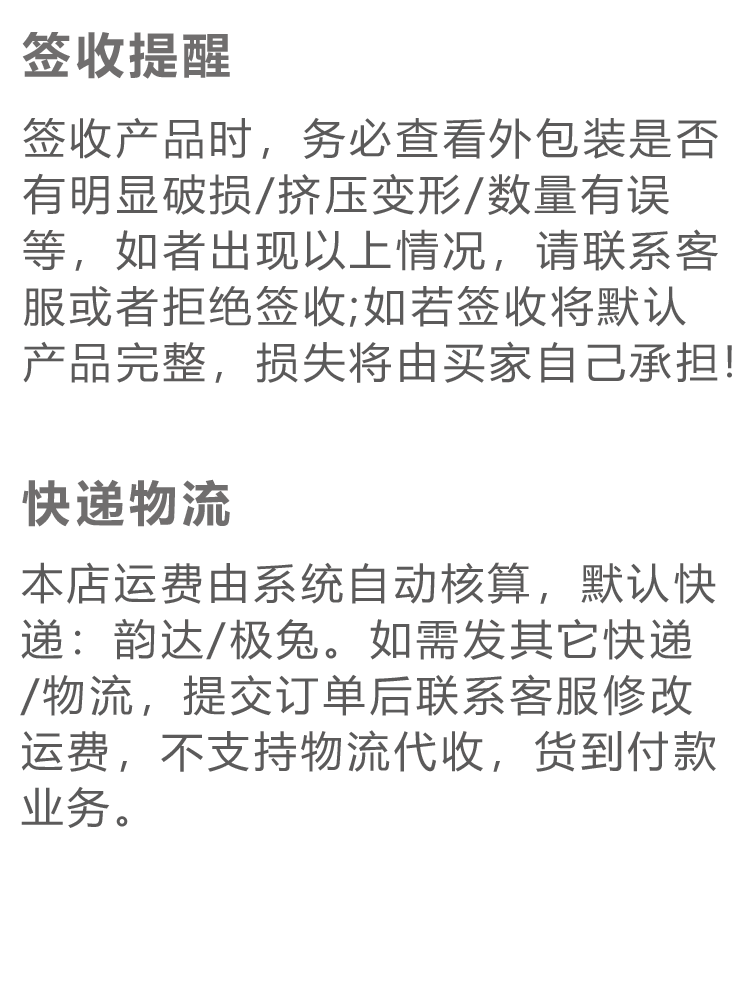 签收提醒

签收产品时，务必查看外包装是否有明显破损/挤压变形/数量有误等，如者出现以上情况，请联系客服或者拒绝签收;如若签收将默认产品完整，损失将由买家自己承担!

快递物流

本店运费由系统自动核算，默认快递：韵达/极兔。如需发其它快递/物流，提交订单后联系客服修改运费，不支持物流代收，货到付款业务。